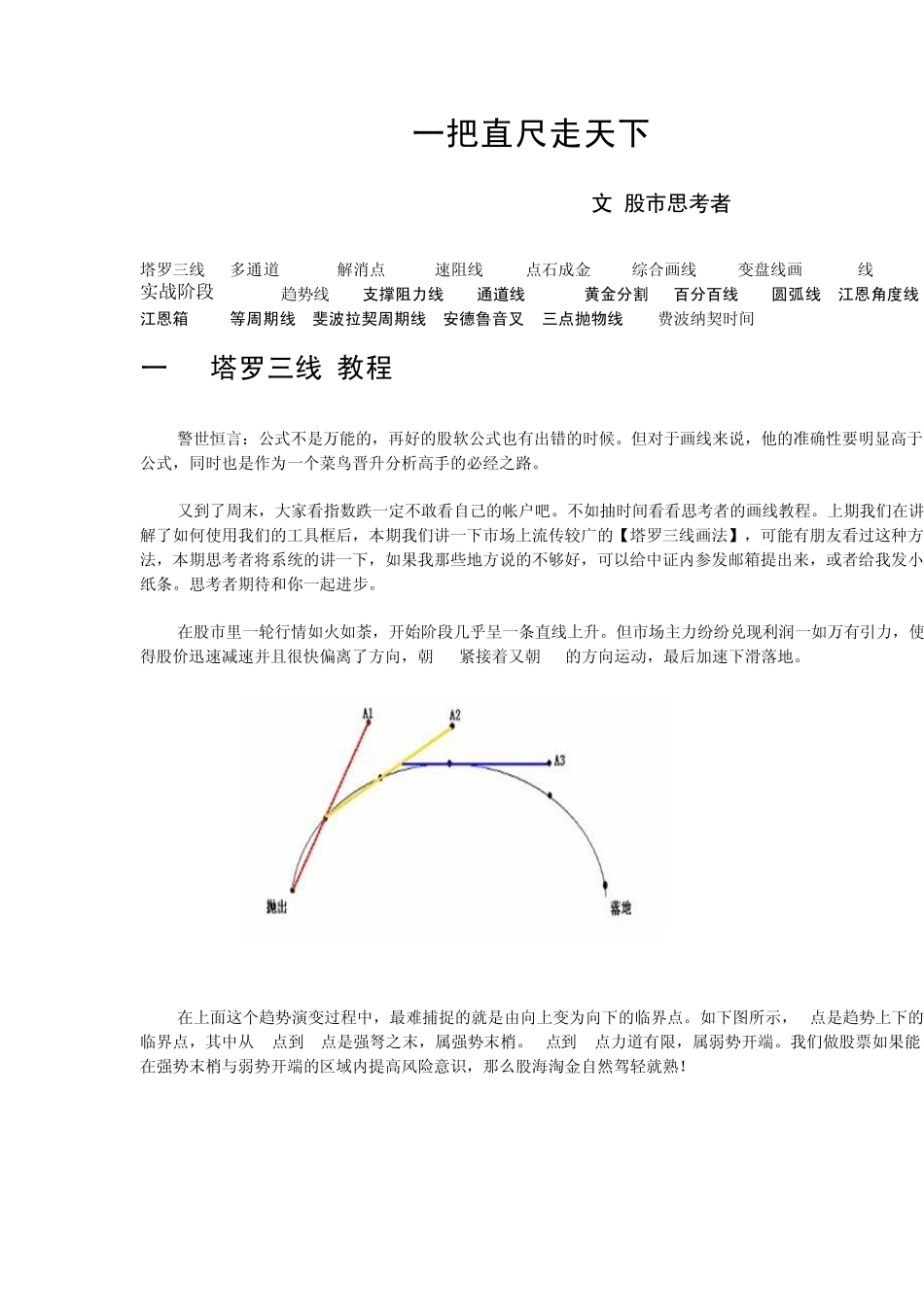 一把直尺走天下

文 股市思考者

塔罗三线 多通道 解消点 速阻线 点石成金 综合画线 变盘线画 线
实战阶段 趋势线 支撑阻力线 通道线 黄金分割 百分百线 圆弧线 江恩角度线
江恩箱 等周期线 斐波拉契周期线 安德鲁音叉 三点抛物线 费波纳契时间

一 塔罗三线 教程

警世恒言：公式不是万能的，再好的股软公式也有出错的时候。但对于画线来说，他的准确性要明显高于公式，同时也是作为一个菜鸟晋升分析高手的必经之路。

又到了周末，大家看指数跌一定不敢看自己的帐户吧。不如抽时间看看思考者的画线教程。上期我们在讲解了如何使用我们的工具框后，本期我们讲一下市场上流传较广的【塔罗三线画法】，可能有朋友看过这种方法，本期思考者将系统的讲一下，如果我那些地方说的不够好，可以给中证内参发邮箱提出来，或者给我发小纸条。思考者期待和你一起进步。

在股市里一轮行情如火如荼，开始阶段几乎呈一条直线上升。但市场主力纷纷兑现利润一如万有引力，使得股价迅速减速并且很快偏离了方向，朝 紧接着又朝 的方向运动，最后加速下滑落地。

A1
A2
A3
抛出
落地

在上面这个趋势演变过程中，最难捕捉的就是由向上变为向下的临界点。如下图所示， 点是趋势上下的临界点，其中从 点到 点是强弩之末，属强势末梢。 点到 点力道有限，属弱势开端。我们做股票如果能在强势末梢与弱势开端的区域内提高风险意识，那么股海淘金自然驾轻就熟！